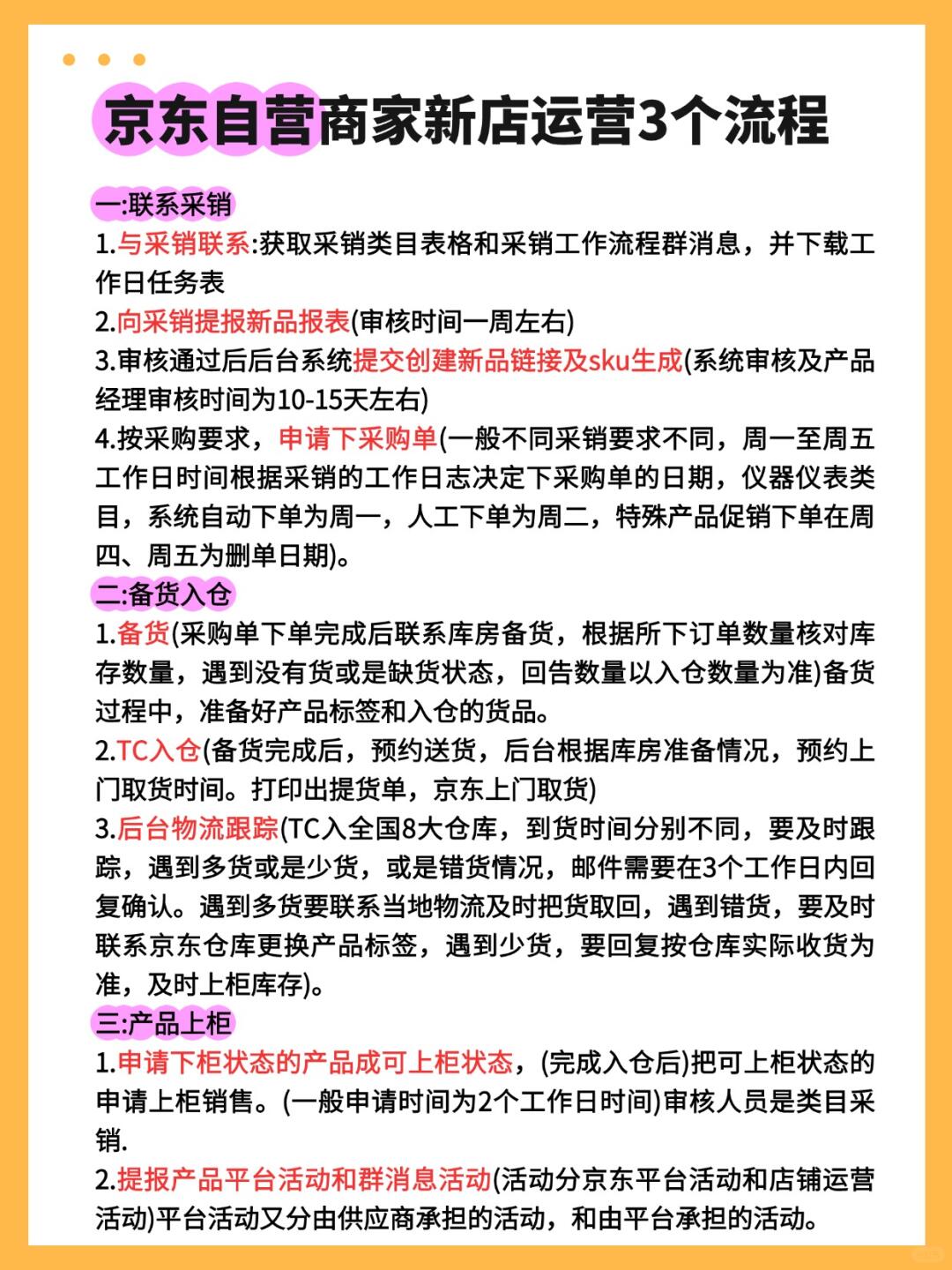 京东自营商家新店运营3个流程

一:联系采销

1.与采销联系:获取采销类目表格和采销工作流程群消息，并下载工作日任务表

2.向采销提报新品报表(审核时间一周左右)

3.审核通过后后台系统提交创建新品链接及sku生成(系统审核及产品经理审核时间为10-15天左右)

4.按采购要求，申请下采购单(一般不同采销要求不同，周一至周五工作日时间根据采销的工作日志决定下采购单的日期，仪器仪表类目，系统自动下单为周一，人工下单为周二，特殊产品促销下单在周四、周五为删单日期)。

二:备货入仓

1.备货(采购单下单完成后联系库房备货，根据所下订单数量核对库存数量，遇到没有货或是缺货状态，回告数量以入仓数量为准)备货过程中，准备好产品标签和入仓的货品。

2.TC入仓(备货完成后，预约送货，后台根据库房准备情况，预约上门取货时间。打印出提货单，京东上门取货)

3.后台物流跟踪(TC入全国8大仓库，到货时间分别不同，要及时跟踪，遇到多货或是少货，或是错货情况，邮件需要在3个工作日内回复确认。遇到多货要联系当地物流及时把货取回，遇到错货，要及时联系京东仓库更换产品标签，遇到少货，要回复按仓库实际收货为准，及时上柜库存)。

三:产品上柜

1.申请下柜状态的产品成可上柜状态，(完成入仓后)把可上柜状态的申请上柜销售。(一般申请时间为2个工作日时间)审核人员是类目采销.

2.提报产品平台活动和群消息活动(活动分京东平台活动和店铺运营活动)平台活动又分由供应商承担的活动，和由平台承担的活动。